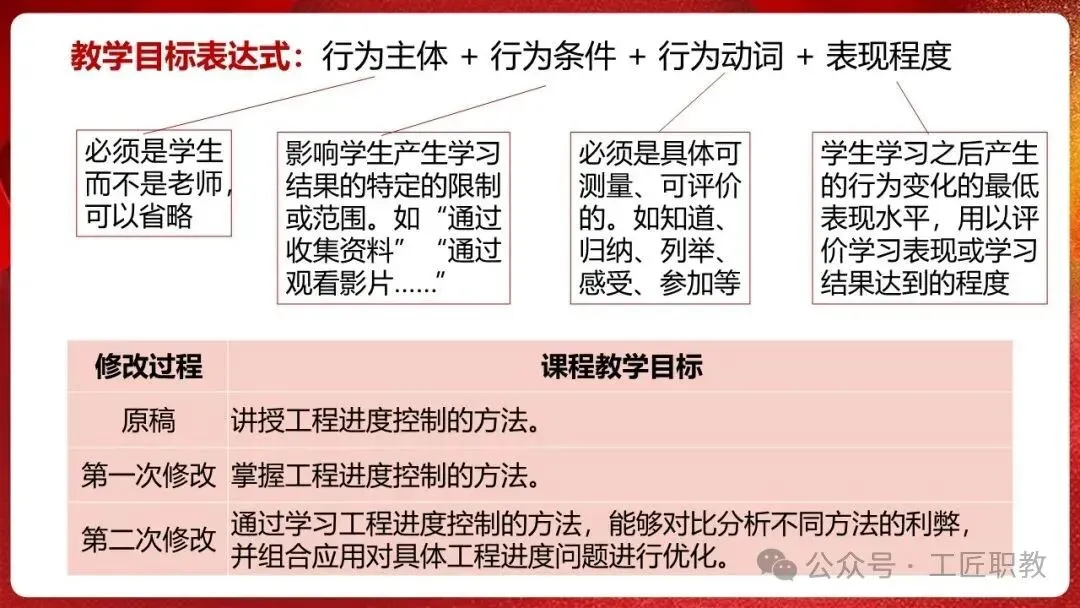 教学目标表达式：行为主体 + 行为条件 + 行为动词 + 表现程度

必须是学生而不是老师，可以省略

影响学生产生学习结果的特定的限制或范围。如“通过收集资料”“通过观看影片……”

必须是具体可测量、可评价的。如知道、归纳、列举、感受、参加等

学生学习之后产生的行为变化的最低表现水平，用以评价学习表现或学习结果达到的程度

| 修改过程 | 课程教学目标 |
|---|---|
| 原稿 | 讲授工程进度控制的方法。 |
| 第一次修改 | 掌握工程进度控制的方法。 |
| 第二次修改 | 通过学习工程进度控制的方法，能够对比分析不同方法的利弊，并组合应用对具体工程进度问题进行优化。 |

公众号 · 工匠职教